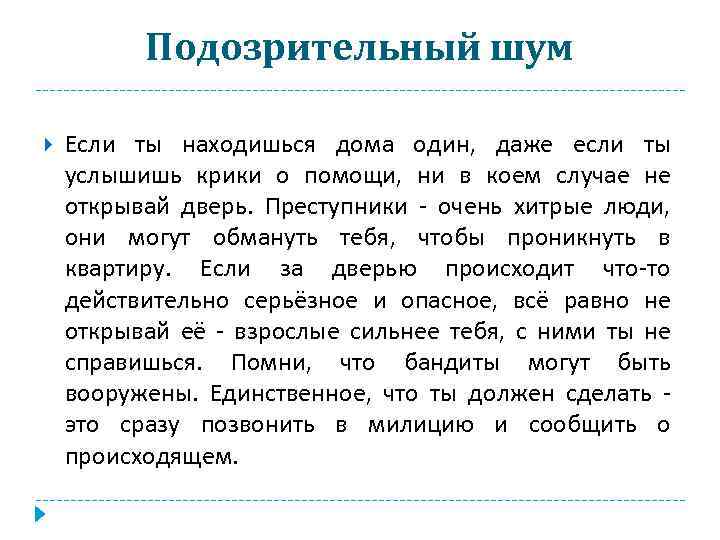 Подозрительный шум

Если ты находишься дома один, даже если ты услышишь крики о помощи, ни в коем случае не открывай дверь. Преступники - очень хитрые люди, они могут обмануть тебя, чтобы проникнуть в квартиру. Если за дверью происходит что-то действительно серьёзное и опасное, всё равно не открывай её - взрослые сильнее тебя, с ними ты не справишься. Помни, что бандиты могут быть вооружены. Единственное, что ты должен сделать - это сразу позвонить в милицию и сообщить о происходящем.